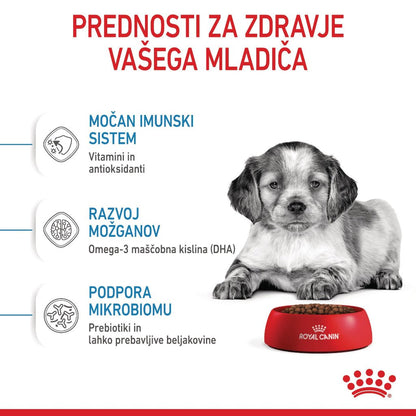 PREDNOSTI ZA ZDRAVJE VAŠEGA MLADIČA

MOČAN IMUNSKI SISTEM
Vitamini in antioksidanti

RAZVOJ MOŽGANOV
Omega-3 maščobna kislina (DHA)

PODPORA MIKROBIOMU
Prebiotiki in lahko prebavljive beljakovine

ROYAL CANIN